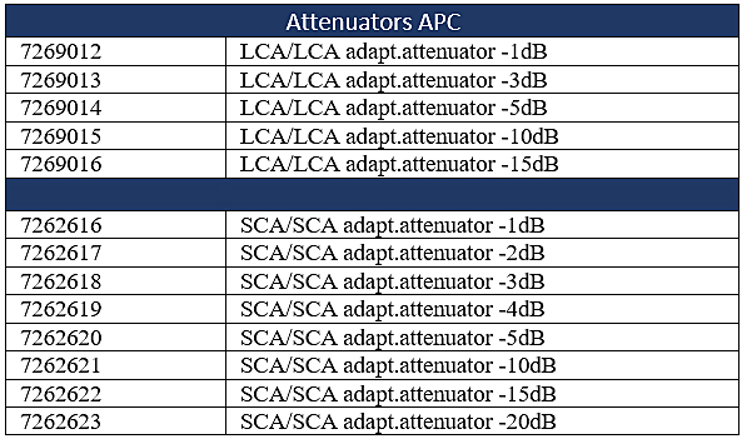 | Attenuators APC | |
|---|---|
| 7269012 | LCA/LCA adapt.attenuator -1dB |
| 7269013 | LCA/LCA adapt.attenuator -3dB |
| 7269014 | LCA/LCA adapt.attenuator -5dB |
| 7269015 | LCA/LCA adapt.attenuator -10dB |
| 7269016 | LCA/LCA adapt.attenuator -15dB |
| | |
| 7262616 | SCA/SCA adapt.attenuator -1dB |
| 7262617 | SCA/SCA adapt.attenuator -2dB |
| 7262618 | SCA/SCA adapt.attenuator -3dB |
| 7262619 | SCA/SCA adapt.attenuator -4dB |
| 7262620 | SCA/SCA adapt.attenuator -5dB |
| 7262621 | SCA/SCA adapt.attenuator -10dB |
| 7262622 | SCA/SCA adapt.attenuator -15dB |
| 7262623 | SCA/SCA adapt.attenuator -20dB |